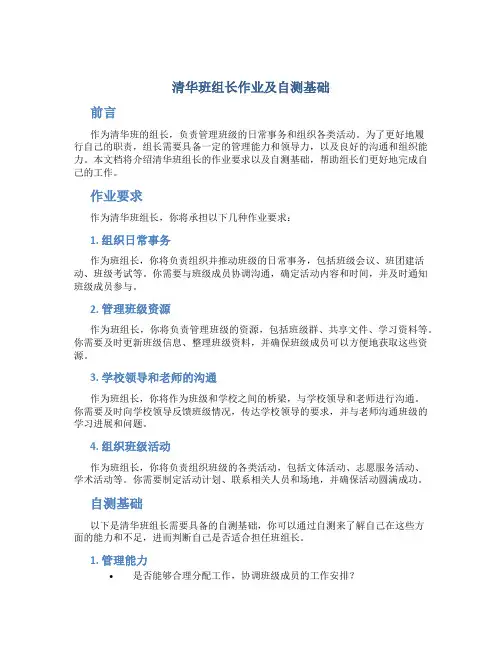 清华班组长作业及自测基础

前言

作为清华班的组长，负责管理班级的日常事务和组织各类活动。为了更好地履行自己的职责，组长需要具备一定的管理能力和领导力，以及良好的沟通和组织能力。本文档将介绍清华班组长的作业要求以及自测基础，帮助组长们更好地完成自己的工作。

作业要求

作为清华班组长，你将承担以下几种作业要求：

1. 组织日常事务

作为班组长，你将负责组织并推动班级的日常事务，包括班级会议、班团建活动、班级考试等。你需要与班级成员协调沟通，确定活动内容和时间，并及时通知班级成员参与。

2. 管理班级资源

作为班组长，你将负责管理班级的资源，包括班级群、共享文件、学习资料等。你需要及时更新班级信息、整理班级资料，并确保班级成员可以方便地获取这些资源。

3. 学校领导和老师的沟通

作为班组长，你将作为班级和学校之间的桥梁，与学校领导和老师进行沟通。你需要及时向学校领导反馈班级情况，传达学校领导的要求，并与老师沟通班级的学习进展和问题。

4. 组织班级活动

作为班组长，你将负责组织班级的各类活动，包括文体活动、志愿服务活动、学术活动等。你需要制定活动计划、联系相关人员和场地，并确保活动圆满成功。

自测基础

以下是清华班组长需要具备的自测基础，你可以通过自测来了解自己在这些方面的能力和不足，进而判断自己是否适合担任班组长。

1. 管理能力

• 是否能够合理分配工作，协调班级成员的工作安排？